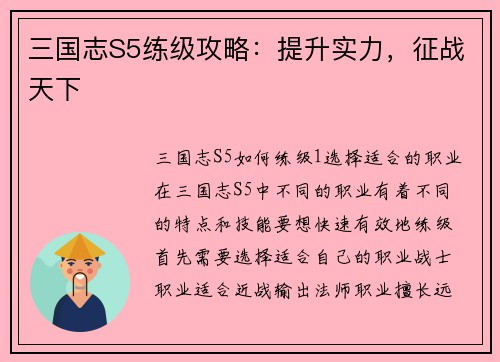 三国志S5练级攻略：提升实力，征战天下

三国志S5如何练级1选择适合的职业在三国志S5中不同的职业有着不同的特点和技能要想快速有效地练级首先需要选择适合自己的职业战士职业适合近战输出法师职业擅长远